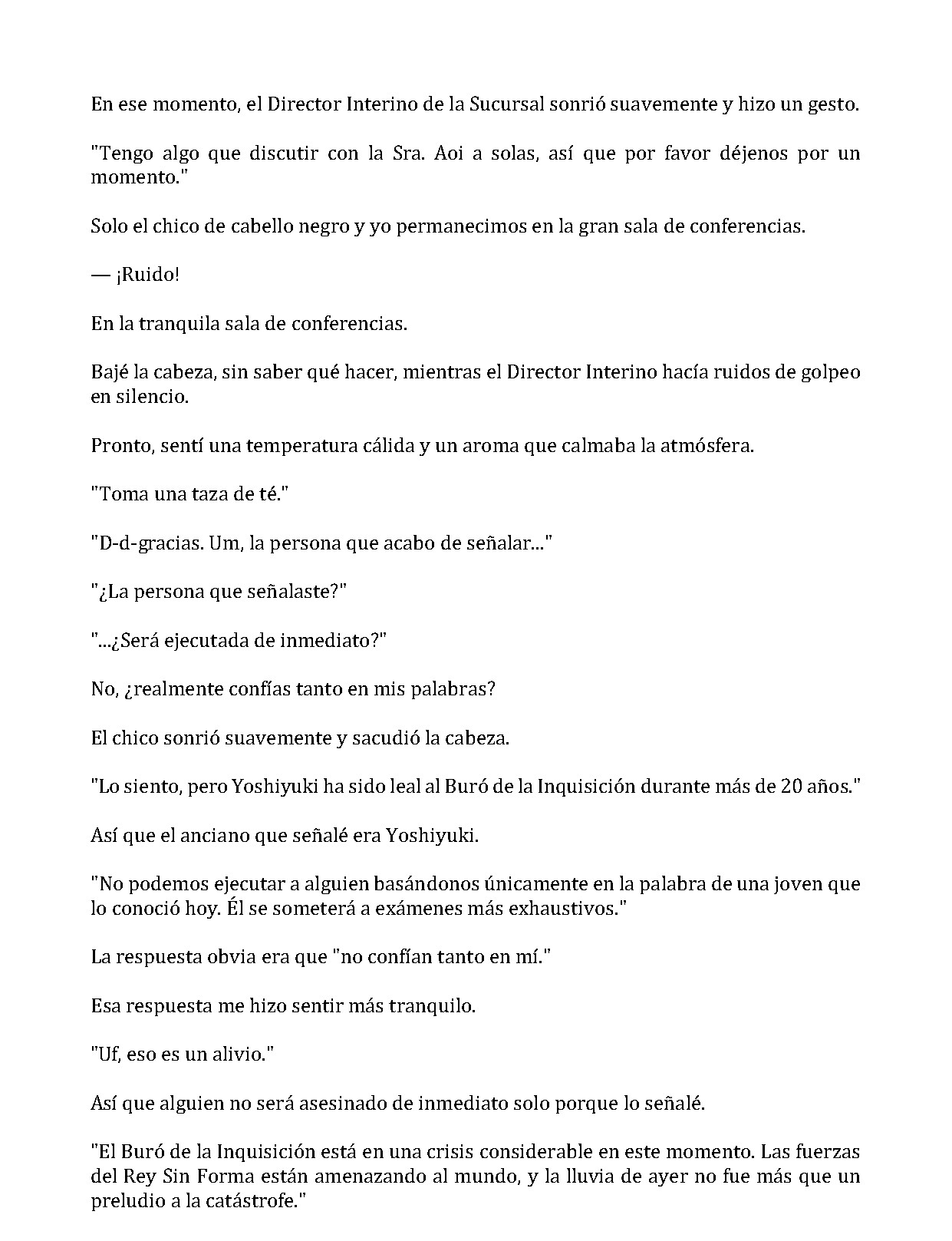 En ese momento, el Director Interino de la Sucursal sonrió suavemente y hizo un gesto.

"Tengo algo que discutir con la Sra. Aoi a solas, así que por favor déjenos por un momento."

Solo el chico de cabello negro y yo permanecimos en la gran sala de conferencias.

— ¡Ruido!

En la tranquila sala de conferencias.

Bajé la cabeza, sin saber qué hacer, mientras el Director Interino hacía ruidos de golpeo en silencio.

Pronto, sentí una temperatura cálida y un aroma que calmaba la atmósfera.

"Toma una taza de té."

"D-d-gracias. Um, la persona que acabo de señalar..."

"¿La persona que señalaste?"

"...¿Será ejecutada de inmediato?"

No, ¿realmente confías tanto en mis palabras?

El chico sonrió suavemente y sacudió la cabeza.

"Lo siento, pero Yoshiyuki ha sido leal al Buró de la Inquisición durante más de 20 años."

Así que el anciano que señalé era Yoshiyuki.

"No podemos ejecutar a alguien basándonos únicamente en la palabra de una joven que lo conoció hoy. Él se someterá a exámenes más exhaustivos."

La respuesta obvia era que "no confían tanto en mí."

Esa respuesta me hizo sentir más tranquilo.

"Uf, eso es un alivio."

Así que alguien no será asesinado de inmediato solo porque lo señalé.

"El Buró de la Inquisición está en una crisis considerable en este momento. Las fuerzas del Rey Sin Forma están amenazando al mundo, y la lluvia de ayer no fue más que un preludio a la catástrofe."